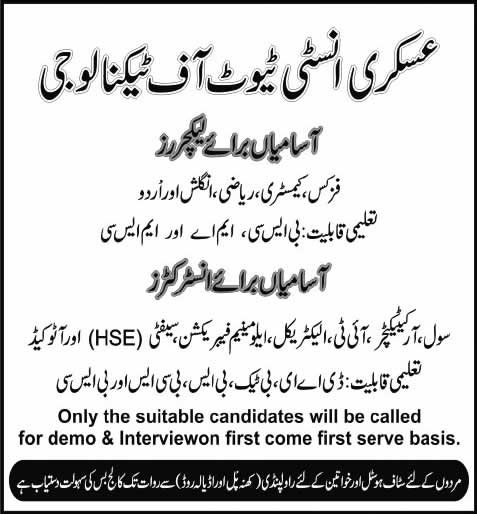 عسکری انسٹی ٹیوٹ آف ٹیکنالوجی

آسامیاں برائے لیکچررز

فزکس، کیمسٹری، ریاضی، انگلش اور اُردو

تعلیمی قابلیت: بی ایس سی، ایم اے اور ایم ایس سی

آسامیاں برائے انسٹرکٹرز

سول، آرکیٹیکچر، آئی ٹی، الیکٹریکل، ایلومینیم فیبریکشن، سیفٹی (HSE) اور آٹو کیڈ

تعلیمی قابلیت: ڈی اے ای، بی ٹیک، بی ایس، بی سی ایس اور بی ایس سی

Only the suitable candidates will be called for demo & Interviewon first come first serve basis.

مردوں کے لئے سٹاف ہوسٹل اور خواتین کے لئے راولپنڈی (کھنہ پل اور اڈیالہ روڈ) سے روات تک کالج بس کی سہولت دستیاب ہے